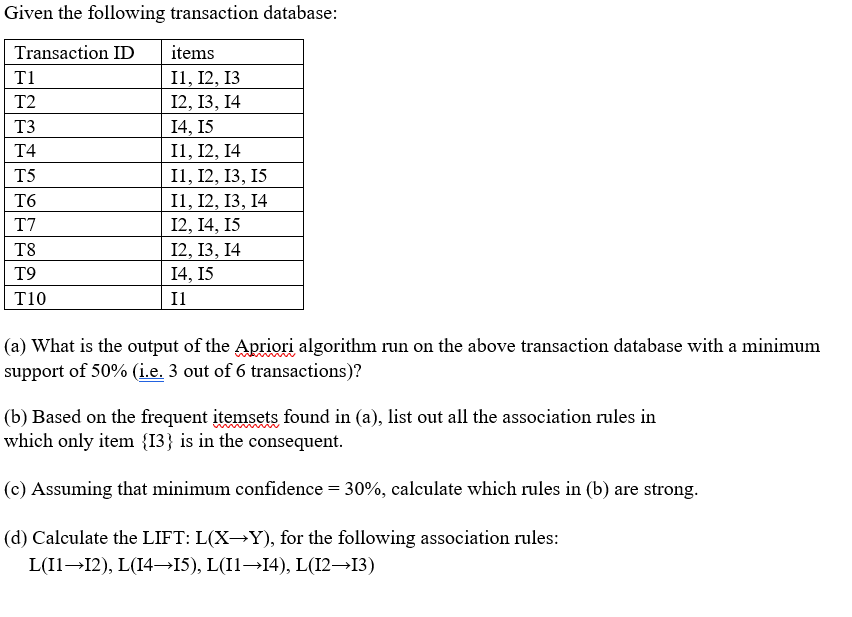 Given the following transaction database:

| Transaction ID | items |
|---|---|
| T1 | I1, I2, I3 |
| T2 | I2, I3, I4 |
| T3 | I4, I5 |
| T4 | I1, I2, I4 |
| T5 | I1, I2, I3, I5 |
| T6 | I1, I2, I3, I4 |
| T7 | I2, I4, I5 |
| T8 | I2, I3, I4 |
| T9 | I4, I5 |
| T10 | I1 |

(a) What is the output of the Apriori algorithm run on the above transaction database with a minimum support of 50% (i.e. 3 out of 6 transactions)?

(b) Based on the frequent itemsets found in (a), list out all the association rules in which only item {I3} is in the consequent.

(c) Assuming that minimum confidence = 30%, calculate which rules in (b) are strong.

(d) Calculate the LIFT: L(X→Y), for the following association rules:
L(I1→I2), L(I4→I5), L(I1→I4), L(I2→I3)